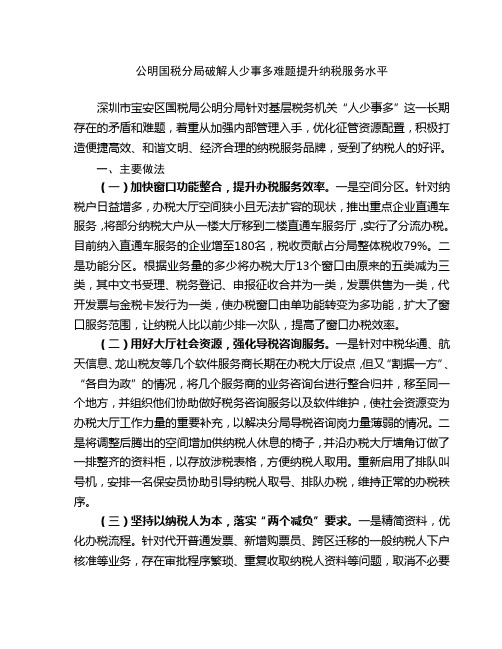 公明国税分局破解人少事多难题提升纳税服务水平

深圳市宝安区国税局公明分局针对基层税务机关“人少事多”这一长期存在的矛盾和难题，着重从加强内部管理入手，优化征管资源配置，积极打造便捷高效、和谐文明、经济合理的纳税服务品牌，受到了纳税人的好评。

一、主要做法

（一）加快窗口功能整合，提升办税服务效率。一是空间分区。针对纳税户日益增多，办税大厅空间狭小且无法扩容的现状，推出重点企业直通车服务，将部分纳税大户从一楼大厅移到二楼直通车服务厅，实行了分流办税。目前纳入直通车服务的企业增至180名，税收贡献占分局整体税收79%。二是功能分区。根据业务量的多少将办税大厅13个窗口由原来的五类减为三类，其中文书受理、税务登记、申报征收合并为一类，发票供售为一类，代开发票与金税卡发行为一类，使办税窗口由单功能转变为多功能，扩大了窗口服务范围，让纳税人比以前少排一次队，提高了窗口办税效率。

（二）用好大厅社会资源，强化导税咨询服务。一是针对中税华通、航天信息、龙山税友等几个软件服务商长期在办税大厅设点，但又“割据一方”、“各自为政”的情况，将几个服务商的业务咨询台进行整合归并，移至同一个地方，并组织他们协助做好税务咨询服务以及软件维护，使社会资源变为办税大厅工作力量的重要补充，以解决分局导税咨询岗力量薄弱的情况。二是将调整后腾出的空间增加供纳税人休息的椅子，并沿办税大厅墙角订做了一排整齐的资料柜，以存放涉税表格，方便纳税人取用。重新启用了排队叫号机，安排一名保安员协助引导纳税人取号、排队办税，维持正常的办税秩序。

（三）坚持以纳税人为本，落实“两个减负”要求。一是精简资料，优化办税流程。针对代开普通发票、新增购票员、跨区迁移的一般纳税人下户核准等业务，存在审批程序繁琐、重复收取纳税人资料等问题，取消不必要